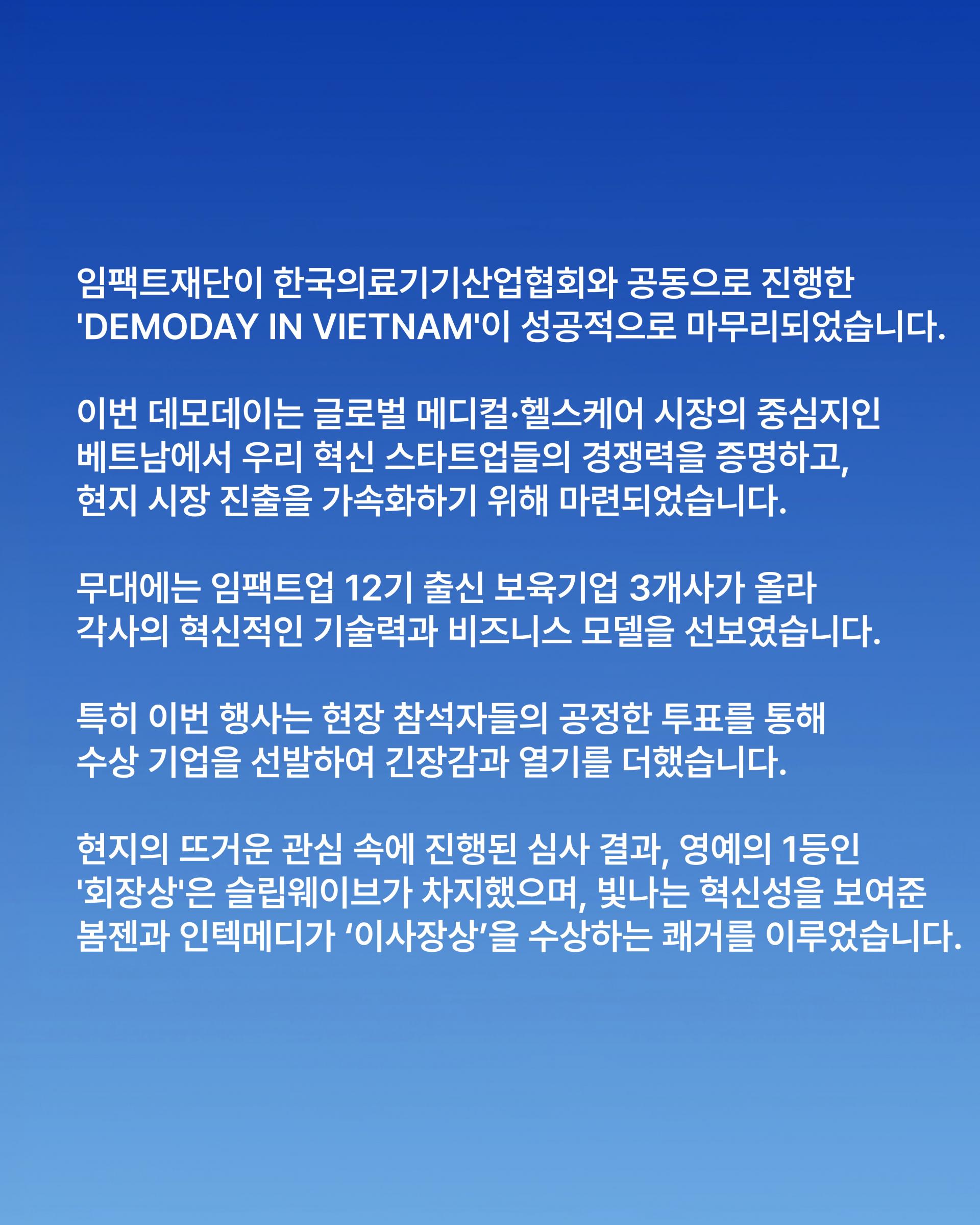 임팩트재단이 한국의료기기산업협회와 공동으로 진행한 'DEMODAY IN VIETNAM'이 성공적으로 마무리되었습니다.

이번 데모데이는 글로벌 메디컬·헬스케어 시장의 중심지인 베트남에서 우리 혁신 스타트업들의 경쟁력을 증명하고, 현지 시장 진출을 가속화하기 위해 마련되었습니다.

무대에는 임팩트업 12기 출신 보육기업 3개사가 올라 각사의 혁신적인 기술력과 비즈니스 모델을 선보였습니다.

특히 이번 행사는 현장 참석자들의 공정한 투표를 통해 수상 기업을 선발하여 긴장감과 열기를 더했습니다.

현지의 뜨거운 관심 속에 진행된 심사 결과, 영예의 1등인 '회장상'은 슬립웨이브가 차지했으며, 빛나는 혁신성을 보여준 봄젠과 인텍메디가 ‘이사장상’을 수상하는 쾌거를 이루었습니다.